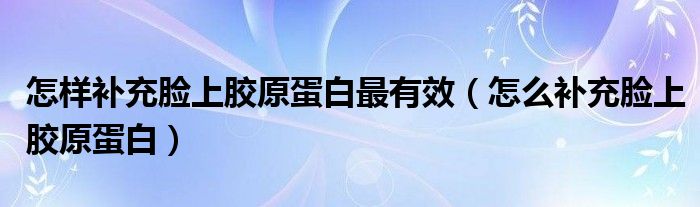 怎样补充脸上胶原蛋白最有效（怎么补充脸上胶原蛋白）